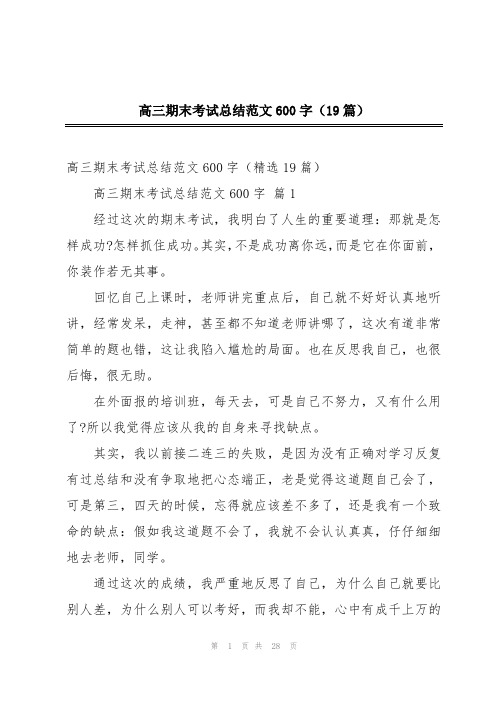 高三期末考试总结范文600字（19篇）

高三期末考试总结范文600字（精选19篇）

高三期末考试总结范文600字 篇1

经过这次的期末考试，我明白了人生的重要道理：那就是怎样成功?怎样抓住成功。其实，不是成功离你远，而是它在你面前，你装作若无其事。

回忆自己上课时，老师讲完重点后，自己就不好好认真地听讲，经常发呆，走神，甚至都不知道老师讲哪了，这次有道非常简单的题也错，这让我陷入尴尬的局面。也在反思我自己，也很后悔，很无助。

在外面报的培训班，每天去，可是自己不努力，又有什么用了?所以我觉得应该从我的自身来寻找缺点。

其实，我以前接二连三的失败，是因为没有正确对学习反复有过总结和没有争取地把心态端正，老是觉得这道题自己会了，可是第三，四天的时候，忘得就应该差不多了，还是我有一个致命的缺点：假如我这道题不会了，我就不会认认真真，仔仔细细地去老师，同学。

通过这次的成绩，我严重地反思了自己，为什么自己就要比别人差，为什么别人可以考好，而我却不能，心中有成千上万的

第 1 页 共 28 页